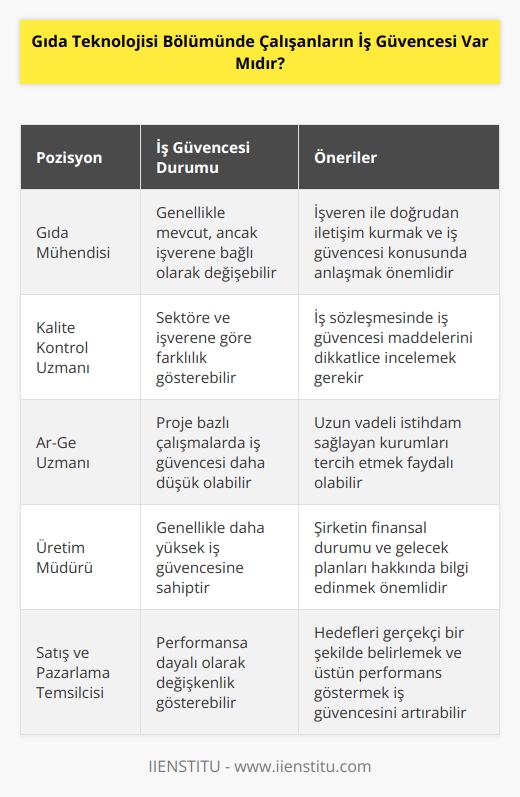 Gıda Teknolojisi Bölümünde Çalışanların İş Güvencesi Var Mıdır?

| Pozisyon | İş Güvencesi Durumu | Öneriler |
|---|---|---|
| Gıda Mühendisi | Genellikle mevcut, ancak işverene bağlı olarak değişebilir | İşveren ile doğrudan iletişim kurmak ve iş güvencesi konusunda anlaşmak önemlidir |
| Kalite Kontrol Uzmanı | Sektöre ve işverene göre farklılık gösterebilir | İş sözleşmesinde iş güvencesi maddelerini dikkatlice incelemek gerekir |
| Ar-Ge Uzmanı | Proje bazlı çalışmalarda iş güvencesi daha düşük olabilir | Uzun vadeli istihdam sağlayan kurumları tercih etmek faydalı olabilir |
| Üretim Müdürü | Genellikle daha yüksek iş güvencesine sahiptir | Şirketin finansal durumu ve gelecek planları hakkında bilgi edinmek önemlidir |
| Satış ve Pazarlama Temsilcisi | Performansa dayalı olarak değişkenlik gösterebilir | Hedefleri gerçekçi bir şekilde belirlemek ve üstün performans göstermek iş güvencesini artırabilir |

IIENSTITU - www.iienstitu.com